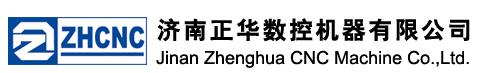 ZHCNC

济南正华数控机器有限公司
Jinan Zhenghua CNC Machine Co.,Ltd.